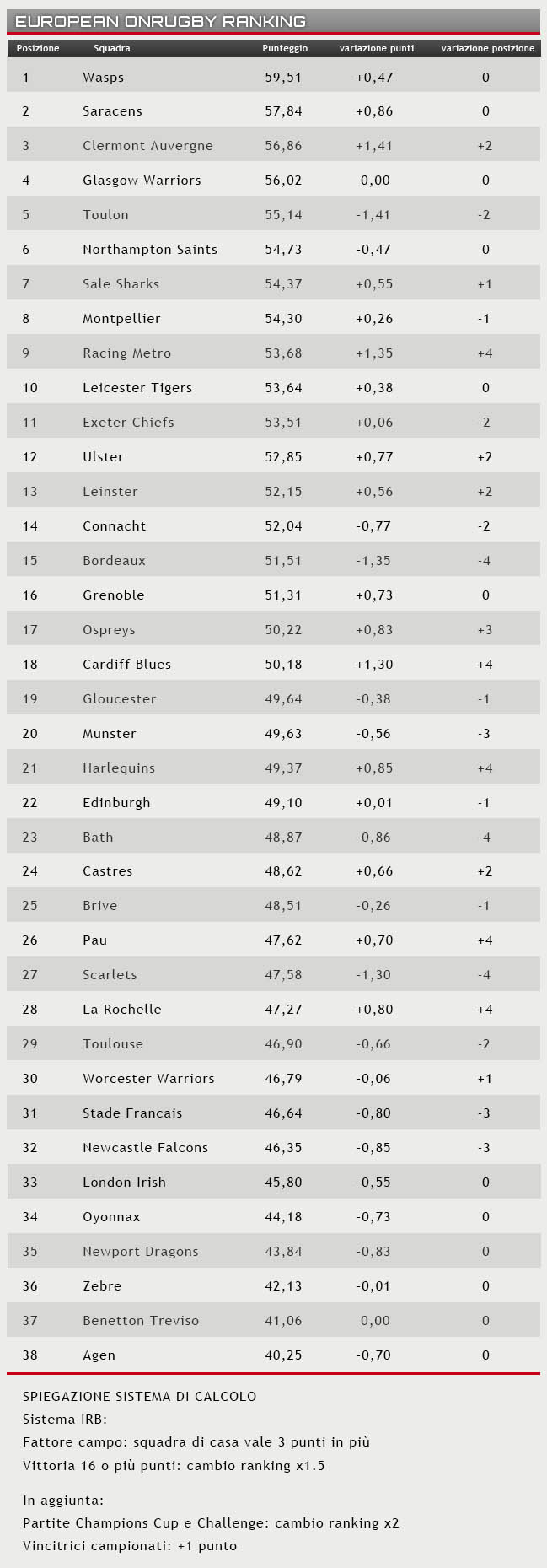 EUROPEAN ONRUGBY RANKING

| Posizione | Squadra | Punteggio | variazione punti | variazione posizione |
|---|---|---|---|---|
| 1 | Wasps | 59,51 | +0,47 | 0 |
| 2 | Saracens | 57,84 | +0,86 | 0 |
| 3 | Clermont Auvergne | 56,86 | +1,41 | +2 |
| 4 | Glasgow Warriors | 56,02 | 0,00 | 0 |
| 5 | Toulon | 55,14 | -1,41 | -2 |
| 6 | Northampton Saints | 54,73 | -0,47 | 0 |
| 7 | Sale Sharks | 54,37 | +0,55 | +1 |
| 8 | Montpellier | 54,30 | +0,26 | -1 |
| 9 | Racing Metro | 53,68 | +1,35 | +4 |
| 10 | Leicester Tigers | 53,64 | +0,38 | 0 |
| 11 | Exeter Chiefs | 53,51 | +0,06 | -2 |
| 12 | Ulster | 52,85 | +0,77 | +2 |
| 13 | Leinster | 52,15 | +0,56 | +2 |
| 14 | Connacht | 52,04 | -0,77 | -2 |
| 15 | Bordeaux | 51,51 | -1,35 | -4 |
| 16 | Grenoble | 51,31 | +0,73 | 0 |
| 17 | Ospreys | 50,22 | +0,83 | +3 |
| 18 | Cardiff Blues | 50,18 | +1,30 | +4 |
| 19 | Gloucester | 49,64 | -0,38 | -1 |
| 20 | Munster | 49,63 | -0,56 | -3 |
| 21 | Harlequins | 49,37 | +0,85 | +4 |
| 22 | Edinburgh | 49,10 | +0,01 | -1 |
| 23 | Bath | 48,87 | -0,86 | -4 |
| 24 | Castres | 48,62 | +0,66 | +2 |
| 25 | Brive | 48,51 | -0,26 | -1 |
| 26 | Pau | 47,62 | +0,70 | +4 |
| 27 | Scarlets | 47,58 | -1,30 | -4 |
| 28 | La Rochelle | 47,27 | +0,80 | +4 |
| 29 | Toulouse | 46,90 | -0,66 | -2 |
| 30 | Worcester Warriors | 46,79 | -0,06 | +1 |
| 31 | Stade Francais | 46,64 | -0,80 | -3 |
| 32 | Newcastle Falcons | 46,35 | -0,85 | -3 |
| 33 | London Irish | 45,80 | -0,55 | 0 |
| 34 | Oyonnax | 44,18 | -0,73 | 0 |
| 35 | Newport Dragons | 43,84 | -0,83 | 0 |
| 36 | Zebre | 42,13 | -0,01 | 0 |
| 37 | Benetton Treviso | 41,06 | 0,00 | 0 |
| 38 | Agen | 40,25 | -0,70 | 0 |

SPIEGAZIONE SISTEMA DI CALCOLO
Sistema IRB:
Fattore campo: squadra di casa vale 3 punti in più
Vittoria 16 o più punti: cambio ranking x1.5

In aggiunta:
Partite Champions Cup e Challenge: cambio ranking x2
Vincitrici campionati: +1 punto